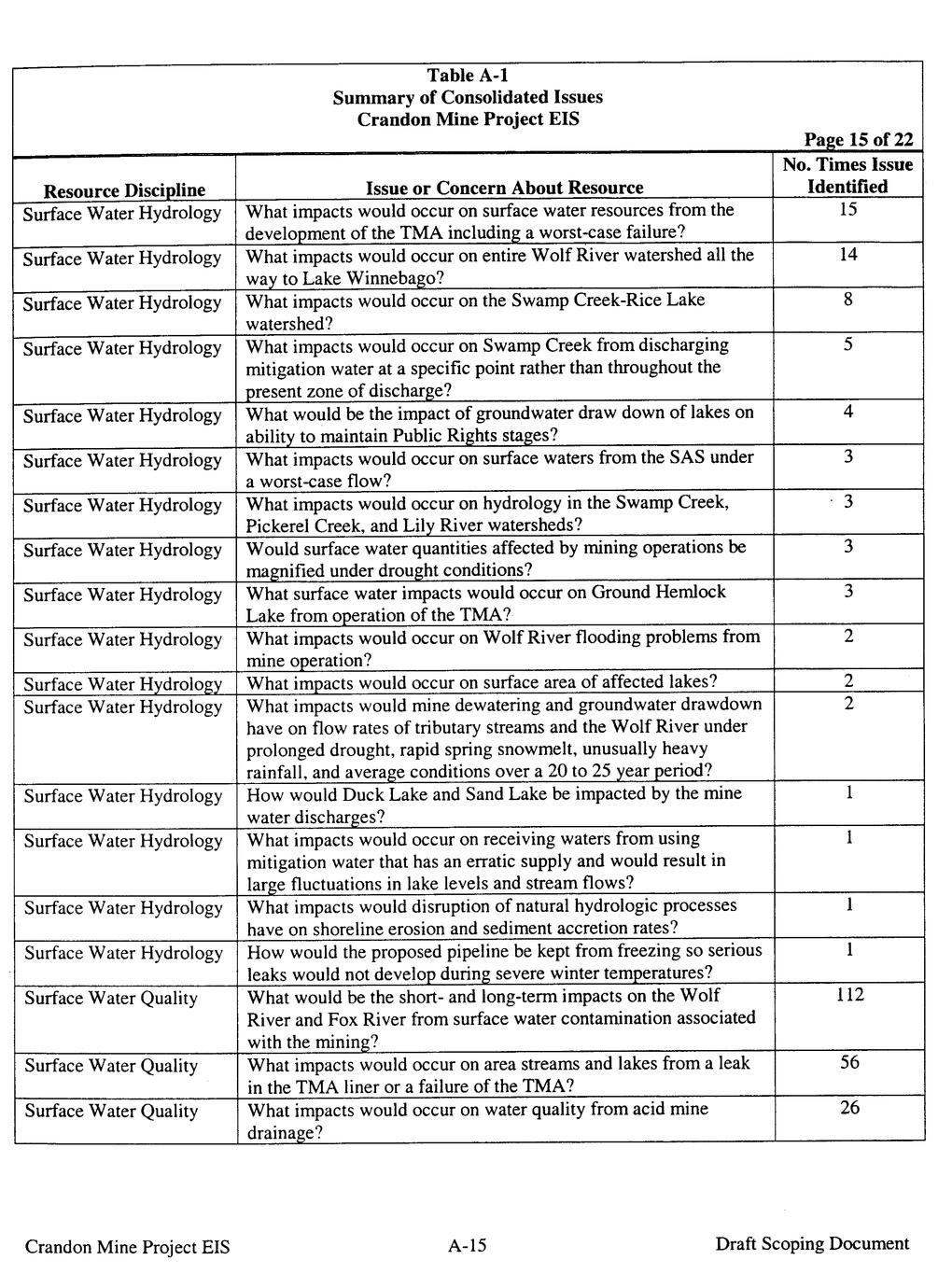 Table A-1
Summary of Consolidated Issues
Crandon Mine Project EIS

Page 15 of 22

| Resource Discipline | Issue or Concern About Resource | No. Times Issue Identified |
|---|---|---|
| Surface Water Hydrology | What impacts would occur on surface water resources from the development of the TMA including a worst-case failure? | 15 |
| Surface Water Hydrology | What impacts would occur on entire Wolf River watershed all the way to Lake Winnebago? | 14 |
| Surface Water Hydrology | What impacts would occur on the Swamp Creek-Rice Lake watershed? | 8 |
| Surface Water Hydrology | What impacts would occur on Swamp Creek from discharging mitigation water at a specific point rather than throughout the present zone of discharge? | 5 |
| Surface Water Hydrology | What would be the impact of groundwater draw down of lakes on ability to maintain Public Rights stages? | 4 |
| Surface Water Hydrology | What impacts would occur on surface waters from the SAS under a worst-case flow? | 3 |
| Surface Water Hydrology | What impacts would occur on hydrology in the Swamp Creek, Pickerel Creek, and Lily River watersheds? | 3 |
| Surface Water Hydrology | Would surface water quantities affected by mining operations be magnified under drought conditions? | 3 |
| Surface Water Hydrology | What surface water impacts would occur on Ground Hemlock Lake from operation of the TMA? | 3 |
| Surface Water Hydrology | What impacts would occur on Wolf River flooding problems from mine operation? | 2 |
| Surface Water Hydrology | What impacts would occur on surface area of affected lakes? | 2 |
| Surface Water Hydrology | What impacts would mine dewatering and groundwater drawdown have on flow rates of tributary streams and the Wolf River under prolonged drought, rapid spring snowmelt, unusually heavy rainfall, and average conditions over a 20 to 25 year period? | 2 |
| Surface Water Hydrology | How would Duck Lake and Sand Lake be impacted by the mine water discharges? | 1 |
| Surface Water Hydrology | What impacts would occur on receiving waters from using mitigation water that has an erratic supply and would result in large fluctuations in lake levels and stream flows? | 1 |
| Surface Water Hydrology | What impacts would disruption of natural hydrologic processes have on shoreline erosion and sediment accretion rates? | 1 |
| Surface Water Hydrology | How would the proposed pipeline be kept from freezing so serious leaks would not develop during severe winter temperatures? | 1 |
| Surface Water Quality | What would be the short- and long-term impacts on the Wolf River and Fox River from surface water contamination associated with the mining? | 112 |
| Surface Water Quality | What impacts would occur on area streams and lakes from a leak in the TMA liner or a failure of the TMA? | 56 |
| Surface Water Quality | What impacts would occur on water quality from acid mine drainage? | 26 |

Crandon Mine Project EIS A-15 Draft Scoping Document